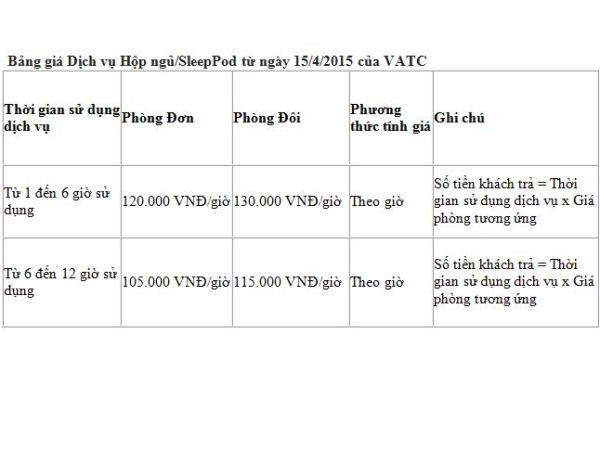 Bảng giá Dịch vụ Hộp ngủ/SleepPod từ ngày 15/4/2015 của VATC

| Thời gian sử dụng dịch vụ | Phòng Đơn | Phòng Đôi | Phương thức tính giá | Ghi chú |
|---|---|---|---|---|
| Từ 1 đến 6 giờ sử dụng | 120.000 VNĐ/giờ | 130.000 VNĐ/giờ | Theo giờ | Số tiền khách trả = Thời gian sử dụng dịch vụ x Giá phòng tương ứng |
| Từ 6 đến 12 giờ sử dụng | 105.000 VNĐ/giờ | 115.000 VNĐ/giờ | Theo giờ | Số tiền khách trả = Thời gian sử dụng dịch vụ x Giá phòng tương ứng |